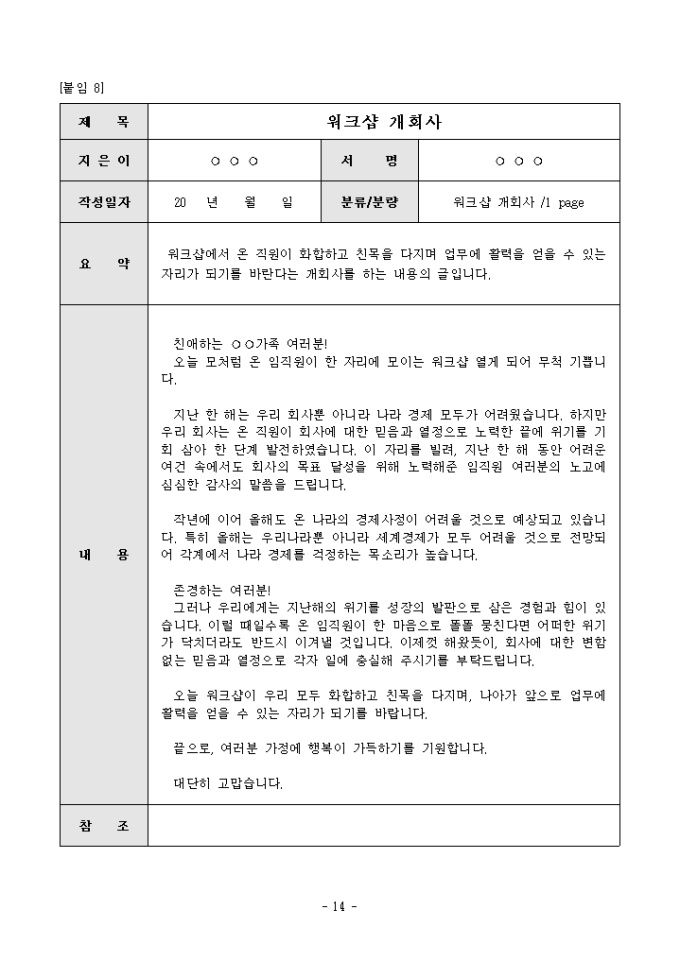 [붙임 8]

| 제 목 | 워크샵 개회사 | | |
|---|---|---|---|
| 지 은 이 | ○ ○ ○ | 서 명 | ○ ○ ○ |
| 작성일자 | 20 년 월 일 | 분류/분량 | 워크샵 개회사 /1 page |
| 요 약 | 워크샵에서 온 직원이 화합하고 친목을 다지며 업무에 활력을 얻을 수 있는 자리가 되기를 바란다는 개회사를 하는 내용의 글입니다. | | |
| 내 용 | 친애하는 ○○가족 여러분!<br>오늘 모처럼 온 임직원이 한 자리에 모이는 워크샵 열게 되어 무척 기쁩니다.<br><br>지난 한 해는 우리 회사뿐 아니라 나라 경제 모두가 어려웠습니다. 하지만 우리 회사는 온 직원이 회사에 대한 믿음과 열정으로 노력한 끝에 위기를 기회 삼아 한 단계 발전하였습니다. 이 자리를 빌려, 지난 한 해 동안 어려운 여건 속에서도 회사의 목표 달성을 위해 노력해준 임직원 여러분의 노고에 심심한 감사의 말씀을 드립니다.<br><br>작년에 이어 올해도 온 나라의 경제사정이 어려울 것으로 예상되고 있습니다. 특히 올해는 우리나라뿐 아니라 세계경제가 모두 어려울 것으로 전망되어 각계에서 나라 경제를 걱정하는 목소리가 높습니다.<br><br>존경하는 여러분!<br>그러나 우리에게는 지난해의 위기를 성장의 발판으로 삼은 경험과 힘이 있습니다. 이럴 때일수록 온 임직원이 한 마음으로 똘똘 뭉친다면 어떠한 위기가 닥치더라도 반드시 이겨낼 것입니다. 이제껏 해왔듯이, 회사에 대한 변함없는 믿음과 열정으로 각자 일에 충실해 주시기를 부탁드립니다.<br><br>오늘 워크샵이 우리 모두 화합하고 친목을 다지며, 나아가 앞으로 업무에 활력을 얻을 수 있는 자리가 되기를 바랍니다.<br><br>끝으로, 여러분 가정에 행복이 가득하기를 기원합니다.<br><br>대단히 고맙습니다. | | |
| 참 조 | | | |

- 14 -